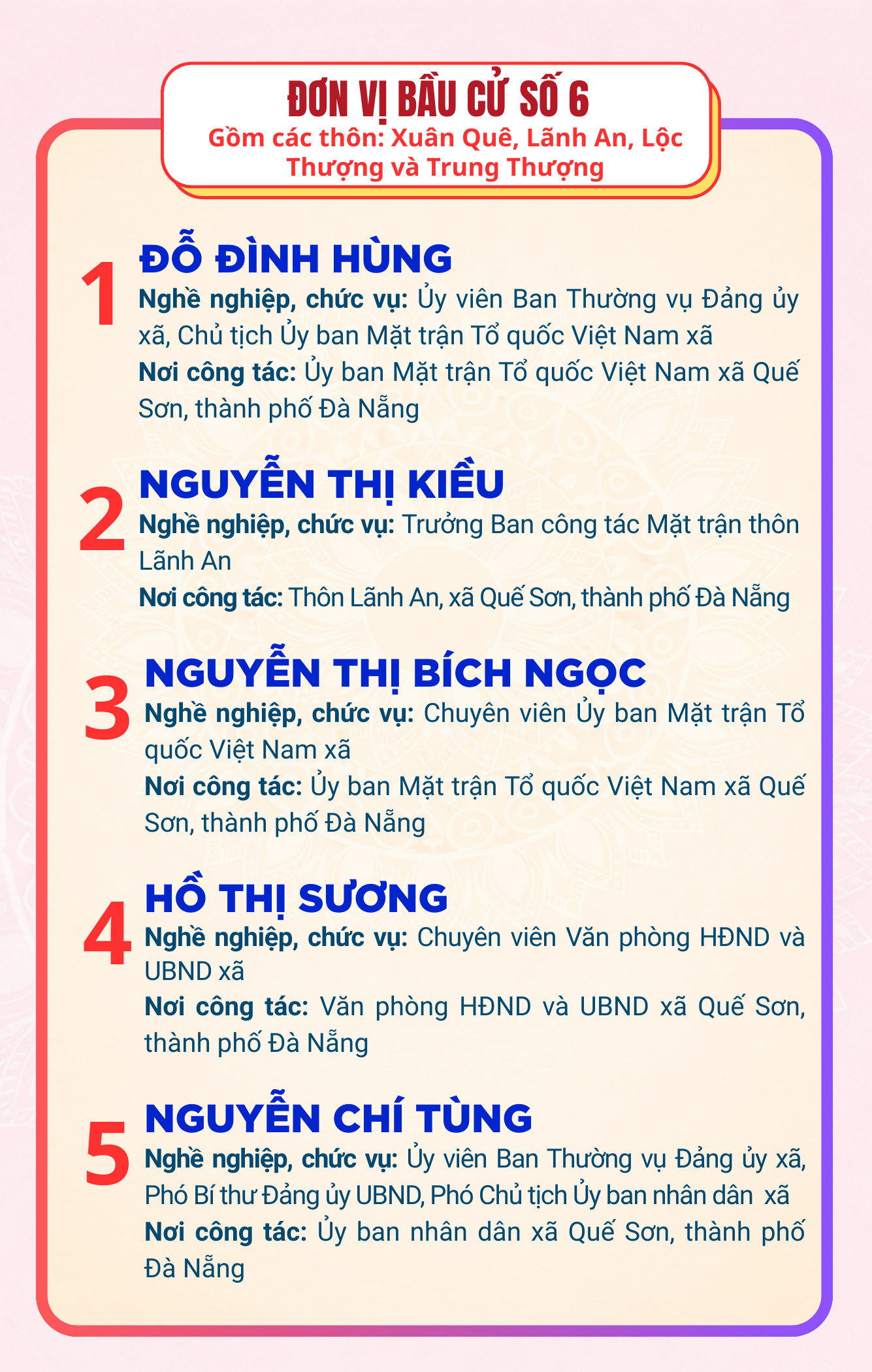 ĐƠN VỊ BẦU CỬ SỐ 6
Gồm các thôn: Xuân Quê, Lãnh An, Lộc Thượng và Trung Thượng

1
ĐỖ ĐÌNH HÙNG
Nghề nghiệp, chức vụ: Ủy viên Ban Thường vụ Đảng ủy xã, Chủ tịch Ủy ban Mặt trận Tổ quốc Việt Nam xã
Nơi công tác: Ủy ban Mặt trận Tổ quốc Việt Nam xã Quế Sơn, thành phố Đà Nẵng

2
NGUYỄN THỊ KIỀU
Nghề nghiệp, chức vụ: Trưởng Ban công tác Mặt trận thôn Lãnh An
Nơi công tác: Thôn Lãnh An, xã Quế Sơn, thành phố Đà Nẵng

3
NGUYỄN THỊ BÍCH NGỌC
Nghề nghiệp, chức vụ: Chuyên viên Ủy ban Mặt trận Tổ quốc Việt Nam xã
Nơi công tác: Ủy ban Mặt trận Tổ quốc Việt Nam xã Quế Sơn, thành phố Đà Nẵng

4
HỒ THỊ SƯƠNG
Nghề nghiệp, chức vụ: Chuyên viên Văn phòng HĐND và UBND xã
Nơi công tác: Văn phòng HĐND và UBND xã Quế Sơn, thành phố Đà Nẵng

5
NGUYỄN CHÍ TÙNG
Nghề nghiệp, chức vụ: Ủy viên Ban Thường vụ Đảng ủy xã, Phó Bí thư Đảng ủy UBND, Phó Chủ tịch Ủy ban nhân dân xã
Nơi công tác: Ủy ban nhân dân xã Quế Sơn, thành phố Đà Nẵng